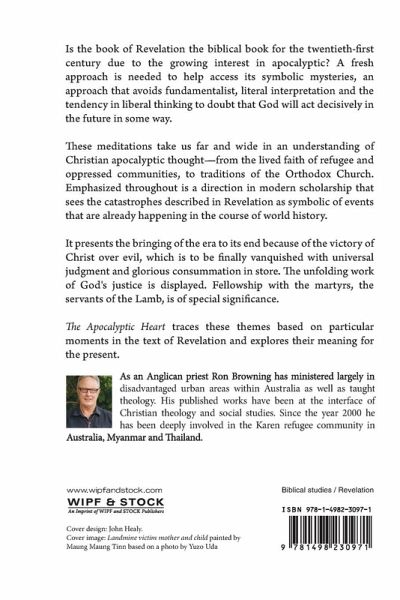 Is the book of Revelation the biblical book for the twentieth-first century due to the growing interest in apocalyptic? A fresh approach is needed to help access its symbolic mysteries, an approach that avoids fundamentalist, literal interpretation and the tendency in liberal thinking to doubt that God will act decisively in the future in some way.

These meditations take us far and wide in an understanding of Christian apocalyptic thought—from the lived faith of refugee and oppressed communities, to traditions of the Orthodox Church. Emphasized throughout is a direction in modern scholarship that sees the catastrophes described in Revelation as symbolic of events that are already happening in the course of world history.

It presents the bringing of the era to its end because of the victory of Christ over evil, which is to be finally vanquished with universal judgment and glorious consummation in store. The unfolding work of God's justice is displayed. Fellowship with the martyrs, the servants of the Lamb, is of special significance.

The Apocalyptic Heart traces these themes based on particular moments in the text of Revelation and explores their meaning for the present.

As an Anglican priest Ron Browning has ministered largely in disadvantaged urban areas within Australia as well as taught theology. His published works have been at the interface of Christian theology and social studies. Since the year 2000 he has been deeply involved in the Karen refugee community in Australia, Myanmar and Thailand.

www.wipfandstock.com
WIPF & STOCK
An Imprint of WIPF and STOCK Publishers

Cover design: John Healy.
Cover image: Landmine victim mother and child painted by Maung Maung Tinn based on a photo by Yuzo Uda

Biblical studies / Revelation

ISBN 978-1-4982-3097-1

9 781498 230971